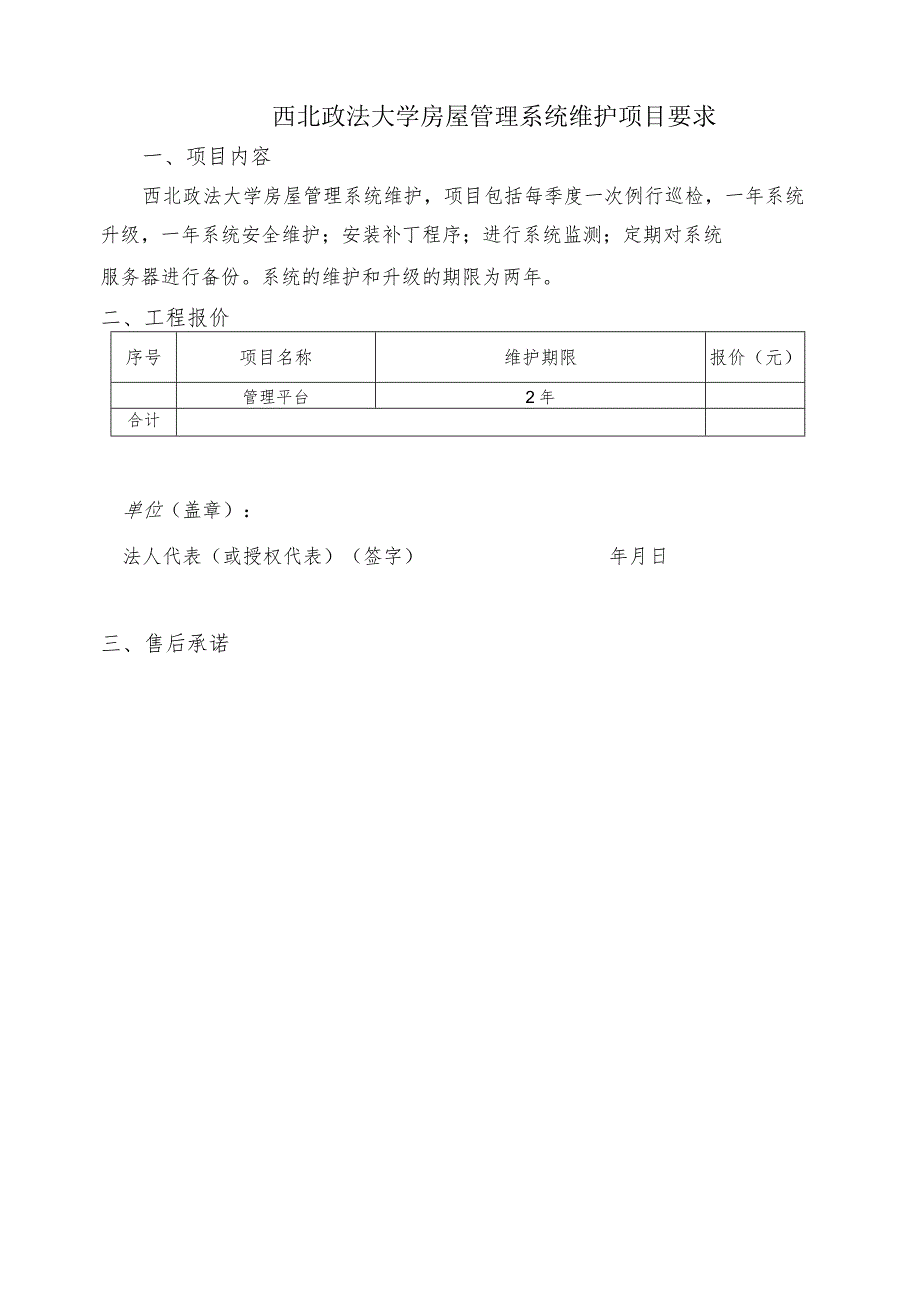 西北政法大学房屋管理系统维护项目要求

一、项目内容

西北政法大学房屋管理系统维护，项目包括每季度一次例行巡检，一年系统升级，一年系统安全维护；安装补丁程序；进行系统监测；定期对系统服务器进行备份。系统的维护和升级的期限为两年。

二、工程报价

| 序号 | 项目名称 | 维护期限 | 报价（元） |
|---|---|---|---|
| | 管理平台 | 2年 | |
| 合计 | | | |

单位（盖章）：

法人代表（或授权代表）（签字） 年月日

三、售后承诺